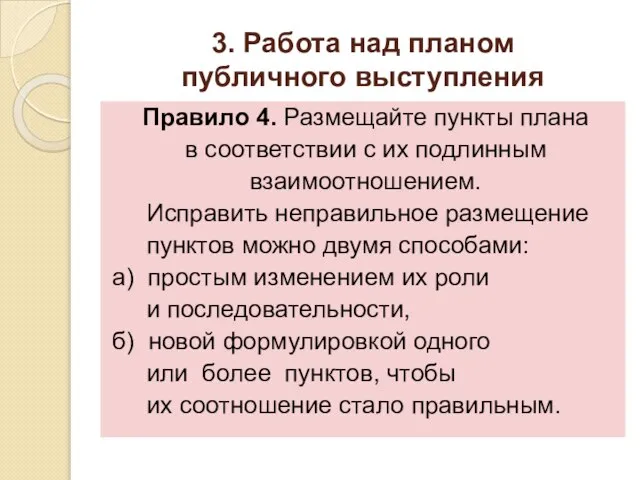 3. Работа над планом публичного выступления

Правило 4. Размещайте пункты плана в соответствии с их подлинным взаимоотношением.

Исправить неправильное размещение пунктов можно двумя способами:

а) простым изменением их роли и последовательности,

б) новой формулировкой одного или более пунктов, чтобы их соотношение стало правильным.